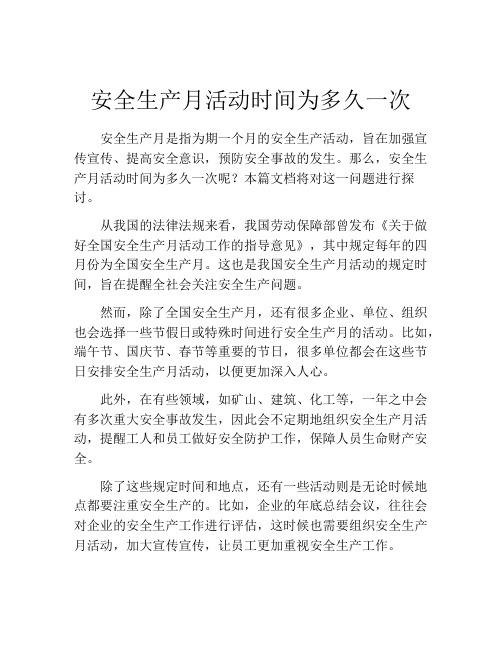 安全生产月活动时间为多久一次

安全生产月是指为期一个月的安全生产活动，旨在加强宣传宣传、提高安全意识，预防安全事故的发生。那么，安全生产月活动时间为多久一次呢？本篇文档将对这一问题进行探讨。

从我国的法律法规来看，我国劳动保障部曾发布《关于做好全国安全生产月活动工作的指导意见》，其中规定每年的四月份为全国安全生产月。这也是我国安全生产月活动的规定时间，旨在提醒全社会关注安全生产问题。

然而，除了全国安全生产月，还有很多企业、单位、组织也会选择一些节假日或特殊时间进行安全生产月的活动。比如，端午节、国庆节、春节等重要的节日，很多单位都会在这些节日安排安全生产月活动，以便更加深入人心。

此外，在有些领域，如矿山、建筑、化工等，一年之中会有多次重大安全事故发生，因此会不定期地组织安全生产月活动，提醒工人和员工做好安全防护工作，保障人员生命财产安全。

除了这些规定时间和地点，还有一些活动则是无论时候地点都要注重安全生产的。比如，企业的年底总结会议，往往会对企业的安全生产工作进行评估，这时候也需要组织安全生产月活动，加大宣传宣传，让员工更加重视安全生产工作。